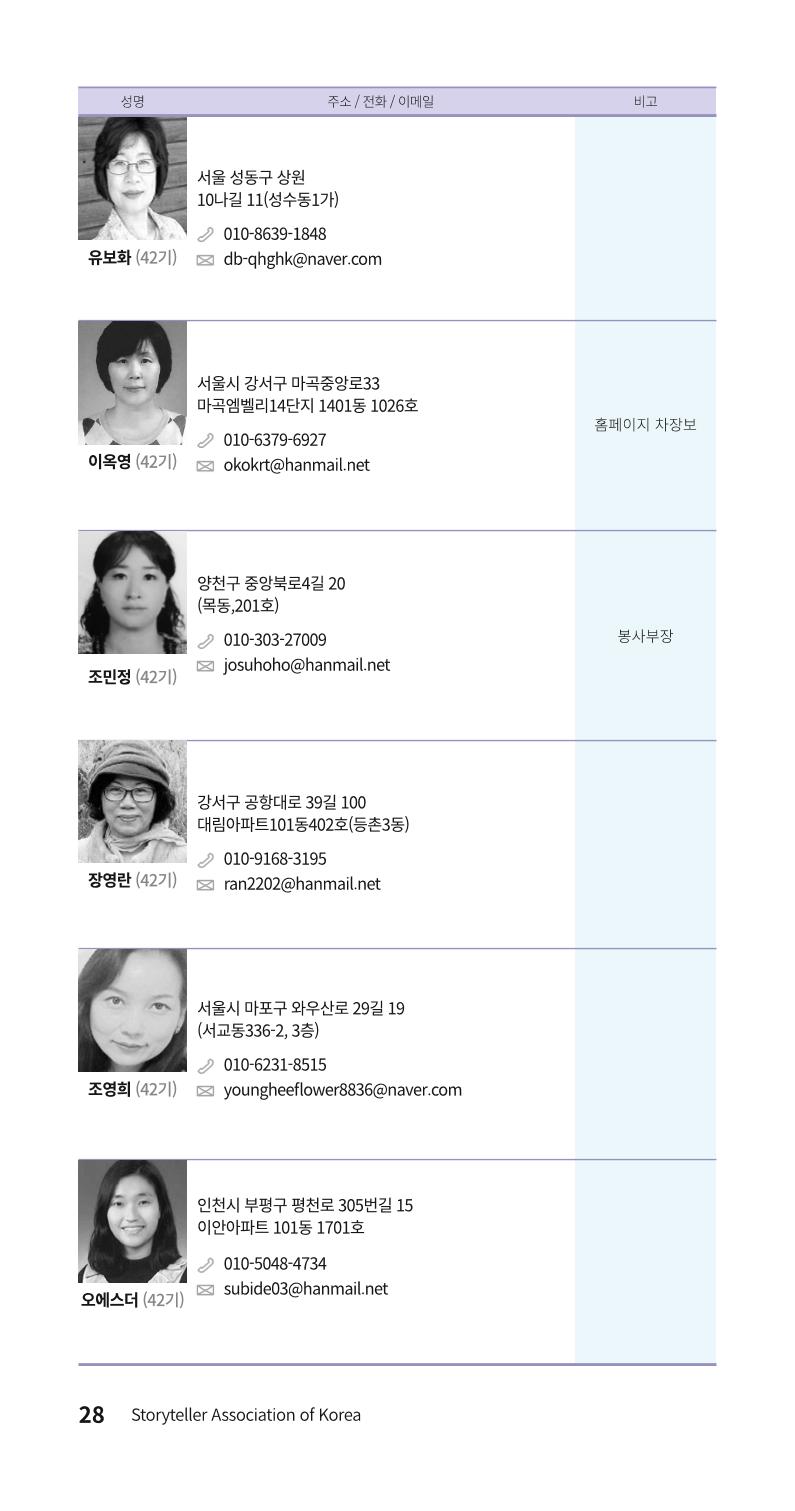 | 성명 | 주소 / 전화 / 이메일 | 비고 |
|---|---|---|
| 유보화 (42기) | 서울 성동구 상원 10나길 11(성수동1가) 010-8639-1848 db-qhghk@naver.com | |
| 이옥영 (42기) | 서울시 강서구 마곡중앙로33 마곡엠벨리14단지 1401동 1026호 010-6379-6927 okokrt@hanmail.net | 홈페이지 차장보 |
| 조민정 (42기) | 양천구 중앙북로4길 20 (목동,201호) 010-303-27009 josuhoho@hanmail.net | 봉사부장 |
| 장영란 (42기) | 강서구 공항대로 39길 100 대림아파트101동402호(등촌3동) 010-9168-3195 ran2202@hanmail.net | |
| 조영희 (42기) | 서울시 마포구 와우산로 29길 19 (서교동336-2, 3층) 010-6231-8515 youngheeflower8836@naver.com | |
| 오에스더 (42기) | 인천시 부평구 평천로 305번길 15 이안아파트 101동 1701호 010-5048-4734 subide03@hanmail.net | |

28 Storyteller Association of Korea